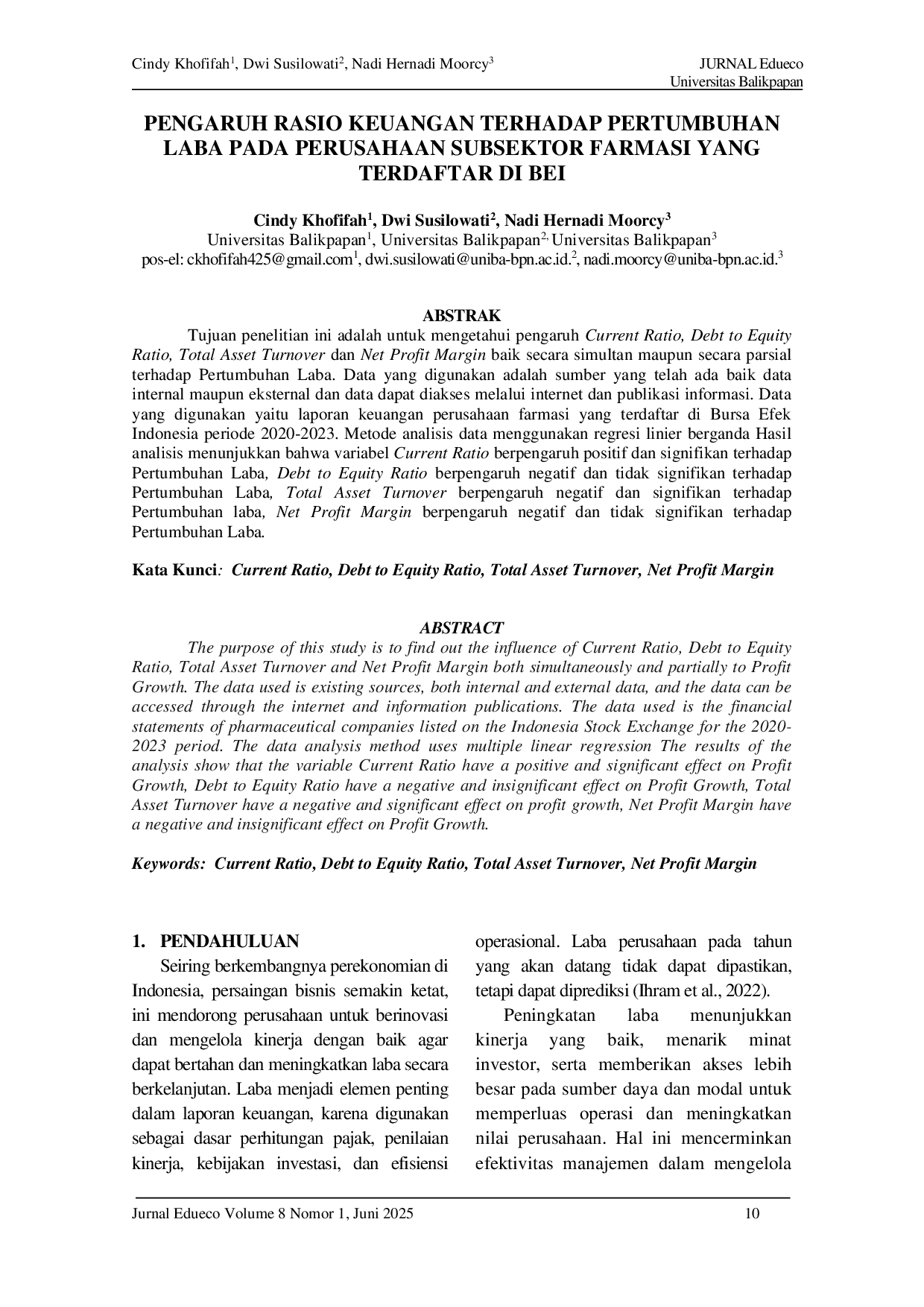 Cindy Khofifah$^{1}$, Dwi Susilowati$^{2}$, Nadi Hernadi Moorcy$^{3}$

JURNAL Edueco
Universitas Balikpapan

PENGARUH RASIO KEUANGAN TERHADAP PERTUMBUHAN LABA PADA PERUSAHAAN SUBSEKTOR FARMASI YANG TERDAFTAR DI BEI

Cindy Khofifah$^{1}$, Dwi Susilowati$^{2}$, Nadi Hernadi Moorcy$^{3}$
Universitas Balikpapan$^{1}$, Universitas Balikpapan$^{2,}$ Universitas Balikpapan$^{3}$
pos-el: ckhofifah425@gmail.com$^{1}$, dwi.susilowati@uniba-bpn.ac.id.$^{2}$, nadi.moorcy@uniba-bpn.ac.id.$^{3}$

ABSTRAK

Tujuan penelitian ini adalah untuk mengetahui pengaruh Current Ratio, Debt to Equity Ratio, Total Asset Turnover dan Net Profit Margin baik secara simultan maupun secara parsial terhadap Pertumbuhan Laba. Data yang digunakan adalah sumber yang telah ada baik data internal maupun eksternal dan data dapat diakses melalui internet dan publikasi informasi. Data yang digunakan yaitu laporan keuangan perusahaan farmasi yang terdaftar di Bursa Efek Indonesia periode 2020-2023. Metode analisis data menggunakan regresi linier berganda Hasil analisis menunjukkan bahwa variabel Current Ratio berpengaruh positif dan signifikan terhadap Pertumbuhan Laba, Debt to Equity Ratio berpengaruh negatif dan tidak signifikan terhadap Pertumbuhan Laba, Total Asset Turnover berpengaruh negatif dan signifikan terhadap Pertumbuhan laba, Net Profit Margin berpengaruh negatif dan tidak signifikan terhadap Pertumbuhan Laba.

Kata Kunci: Current Ratio, Debt to Equity Ratio, Total Asset Turnover, Net Profit Margin

ABSTRACT

The purpose of this study is to find out the influence of Current Ratio, Debt to Equity Ratio, Total Asset Turnover and Net Profit Margin both simultaneously and partially to Profit Growth. The data used is existing sources, both internal and external data, and the data can be accessed through the internet and information publications. The data used is the financial statements of pharmaceutical companies listed on the Indonesia Stock Exchange for the 2020-2023 period. The data analysis method uses multiple linear regression The results of the analysis show that the variable Current Ratio have a positive and significant effect on Profit Growth, Debt to Equity Ratio have a negative and insignificant effect on Profit Growth, Total Asset Turnover have a negative and significant effect on profit growth, Net Profit Margin have a negative and insignificant effect on Profit Growth.

Keywords: Current Ratio, Debt to Equity Ratio, Total Asset Turnover, Net Profit Margin

1. PENDAHULUAN

Seiring berkembangnya perekonomian di Indonesia, persaingan bisnis semakin ketat, ini mendorong perusahaan untuk berinovasi dan mengelola kinerja dengan baik agar dapat bertahan dan meningkatkan laba secara berkelanjutan. Laba menjadi elemen penting dalam laporan keuangan, karena digunakan sebagai dasar perhitungan pajak, penilaian kinerja, kebijakan investasi, dan efisiensi operasional. Laba perusahaan pada tahun yang akan datang tidak dapat dipastikan, tetapi dapat diprediksi (Ihram et al., 2022).

Peningkatan laba menunjukkan kinerja yang baik, menarik minat investor, serta memberikan akses lebih besar pada sumber daya dan modal untuk memperluas operasi dan meningkatkan nilai perusahaan. Hal ini mencerminkan efektivitas manajemen dalam mengelola

Jurnal Edueco Volume 8 Nomor 1, Juni 2025

10